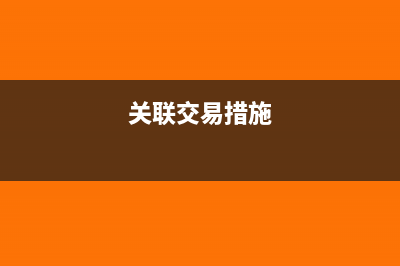 关联交易措施